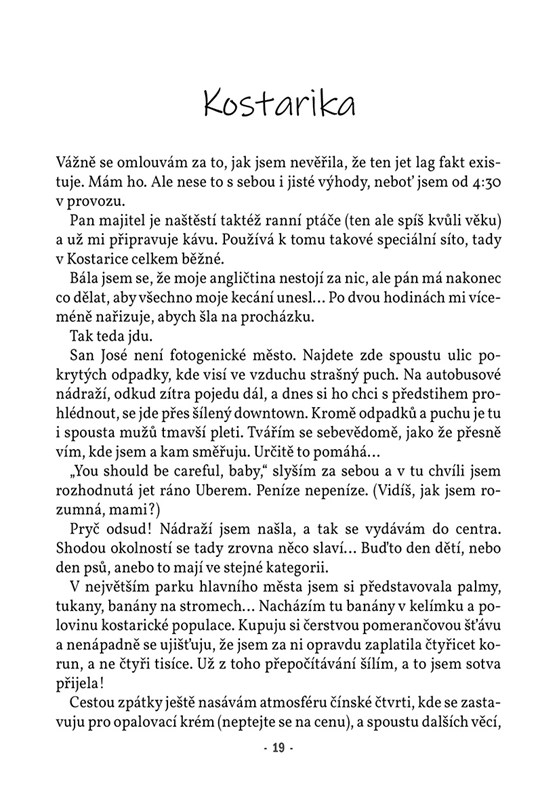 Kostarika

Vážně se omlouvám za to, jak jsem nevěřila, že ten jet lag fakt existuje. Mám ho. Ale nese to s sebou i jisté výhody, neboť jsem od 4:30 v provozu.

Pan majitel je naštěstí taktéž ranní ptáče (ten ale spíš kvůli věku) a už mi připravuje kávu. Používá k tomu takové speciální síto, tady v Kostarice celkem běžné.

Bála jsem se, že moje angličtina nestojí za nic, ale pán má nakonec co dělat, aby všechno moje kecání unesl… Po dvou hodinách mi víceméně nařizuje, abych šla na procházku.

Tak teda jdu.

San José není fotogenické město. Najdete zde spoustu ulic pokrytých odpadky, kde visí ve vzduchu strašný puch. Na autobusové nádraží, odkud zítra pojedu dál, a dnes si ho chci s předstihem prohlédnout, se jde přes šílený downtown. Kromě odpadků a puchu je tu i spousta mužů tmavší pleti. Tvářím se sebevědomě, jako že přesně vím, kde jsem a kam směřuju. Určitě to pomáhá…

„You should be careful, baby," slyším za sebou a v tu chvíli jsem rozhodnutá jet ráno Uberem. Peníze nepeníze. (Vidíš, jak jsem rozumná, mami?)

Pryč odsud! Nádraží jsem našla, a tak se vydávám do centra. Shodou okolností se tady zrovna něco slaví… Buďto den dětí, nebo den psů, anebo to mají ve stejné kategorii.

V největším parku hlavního města jsem si představovala palmy, tukany, banány na stromech… Nacházím tu banány v kelímku a polovinu kostarické populace. Kupuju si čerstvou pomerančovou šťávu a nenápadně se ujišťuju, že jsem za ni opravdu zaplatila čtyřicet korun, a ne čtyři tisíce. Už z toho přepočítávání šílím, a to jsem sotva přijela!

Cestou zpátky ještě nasávám atmosféru čínské čtvrti, kde se zastavuju pro opalovací krém (neptejte se na cenu), a spoustu dalších věcí,

- 19 -